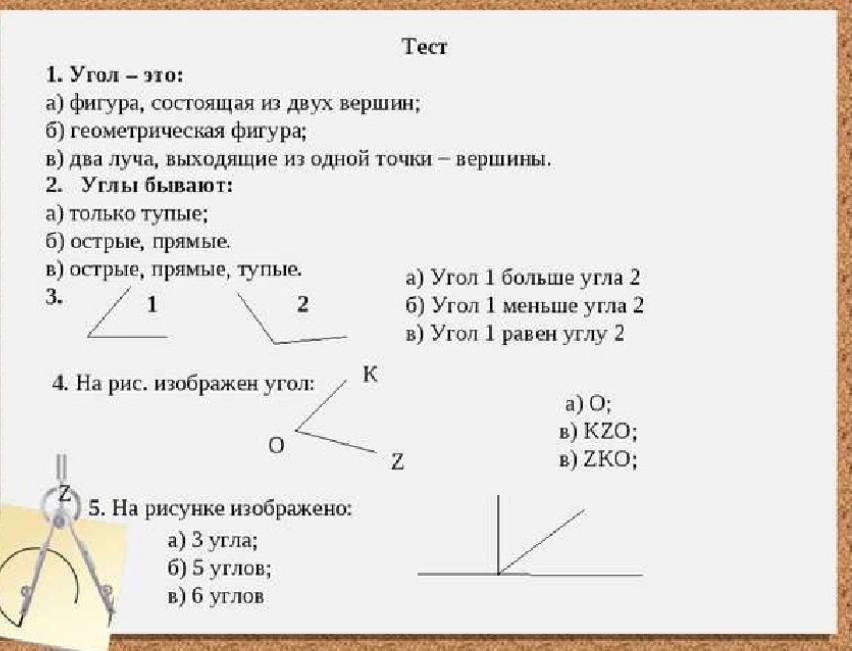 Тест

1. Угол – это:
а) фигура, состоящая из двух вершин;
б) геометрическая фигура;
в) два луча, выходящие из одной точки – вершины.

2. Углы бывают:
а) только тупые;
б) острые, прямые.
в) острые, прямые, тупые.

3. 1 2

а) Угол 1 больше угла 2
б) Угол 1 меньше угла 2
в) Угол 1 равен углу 2

4. На рис. изображен угол:

K
O
Z

а) O;
в) KZO;
в) ZKO;

5. На рисунке изображено:
а) 3 угла;
б) 5 углов;
в) 6 углов